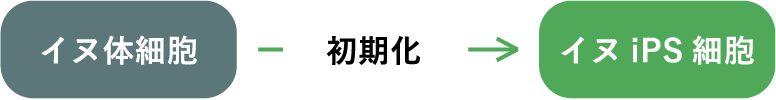 イヌ体細胞

初期化

イヌ iPS 細胞